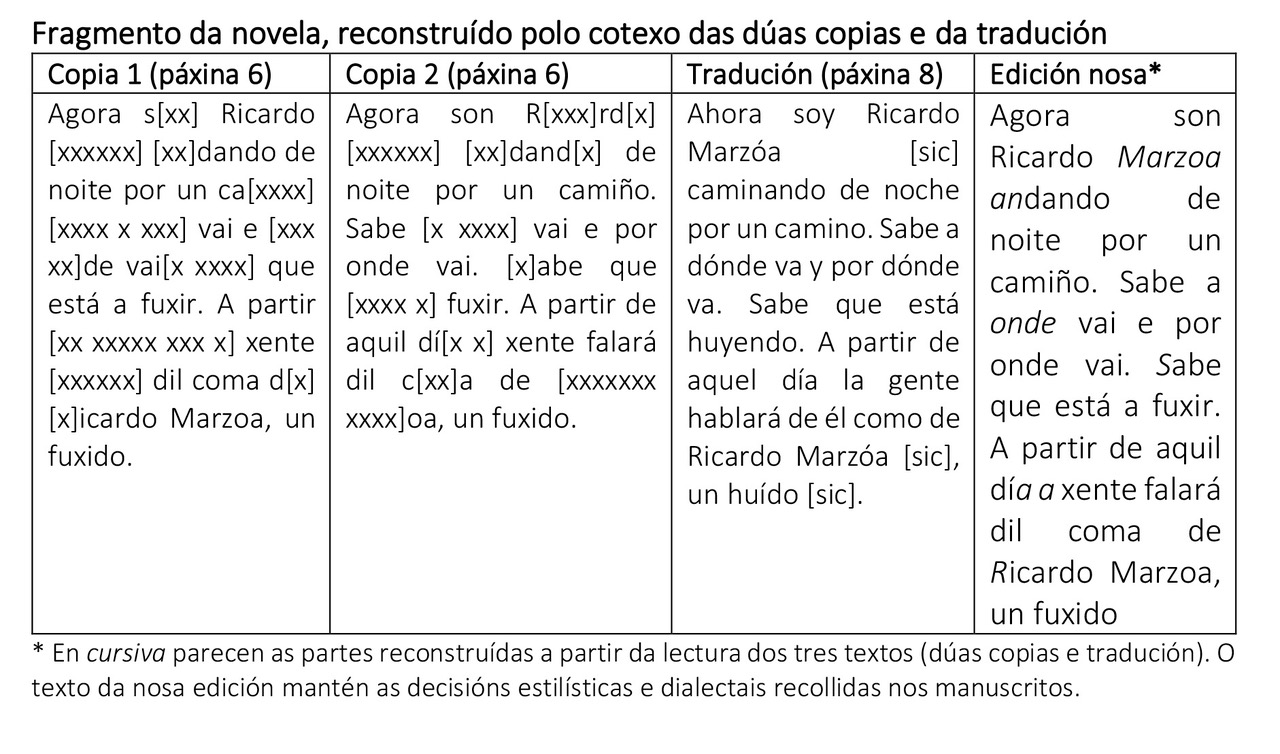 Fragmento da novela, reconstruído polo cotexo das dúas copias e da tradución

| Copia 1 (páxina 6) | Copia 2 (páxina 6) | Tradución (páxina 8) | Edición nosa* |
|---|---|---|---|
| Agora s[xx] Ricardo [xxxxxx] [xx]dando de noite por un ca[xxxx] [xxxx x xxx] vai e [xxx xx]de vai[x xxxx] que está a fuxir. A partir [xx xxxxx xxx x] xente [xxxxxx] dil coma d[x] [x]icardo Marzoa, un fuxido. | Agora son R[xxx]rd[x] [xxxxxx] [xx]dand[x] de noite por un camiño. Sabe [x xxxx] vai e por onde vai. [x]abe que [xxxx x] fuxir. A partir de aquil dí[x x] xente falará dil c[xx]a de [xxxxxxx xxxx]oa, un fuxido. | Ahora soy Ricardo Marzóa [sic] caminando de noche por un camino. Sabe a dónde va y por dónde va. Sabe que está huyendo. A partir de aquel día la gente hablará de él como de Ricardo Marzóa [sic], un huído [sic]. | Agora son Ricardo Marzoa andando de noite por un camiño. Sabe a onde vai e por onde vai. Sabe que está a fuxir. A partir de aquil día a xente falará dil coma de Ricardo Marzoa, un fuxido |

* En cursiva parecen as partes reconstruídas a partir da lectura dos tres textos (dúas copias e tradución). O texto da nosa edición mantén as decisións estilísticas e dialectais recollidas nos manuscritos.